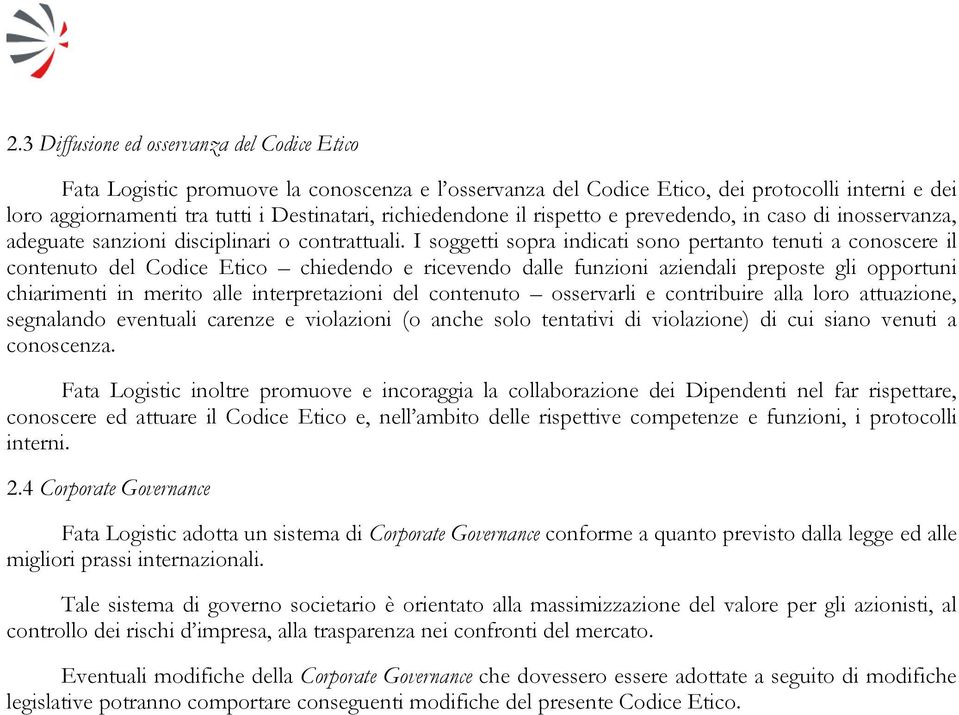 2.3 Diffusione ed osservanza del Codice Etico

Fata Logistic promuove la conoscenza e l'osservanza del Codice Etico, dei protocolli interni e dei loro aggiornamenti tra tutti i Destinatari, richiedendone il rispetto e prevedendo, in caso di inosservanza, adeguate sanzioni disciplinari o contrattuali. I soggetti sopra indicati sono pertanto tenuti a conoscere il contenuto del Codice Etico – chiedendo e ricevendo dalle funzioni aziendali preposte gli opportuni chiarimenti in merito alle interpretazioni del contenuto – osservarli e contribuire alla loro attuazione, segnalando eventuali carenze e violazioni (o anche solo tentativi di violazione) di cui siano venuti a conoscenza.

Fata Logistic inoltre promuove e incoraggia la collaborazione dei Dipendenti nel far rispettare, conoscere ed attuare il Codice Etico e, nell'ambito delle rispettive competenze e funzioni, i protocolli interni.

2.4 Corporate Governance

Fata Logistic adotta un sistema di Corporate Governance conforme a quanto previsto dalla legge ed alle migliori prassi internazionali.

Tale sistema di governo societario è orientato alla massimizzazione del valore per gli azionisti, al controllo dei rischi d'impresa, alla trasparenza nei confronti del mercato.

Eventuali modifiche della Corporate Governance che dovessero essere adottate a seguito di modifiche legislative potranno comportare conseguenti modifiche del presente Codice Etico.